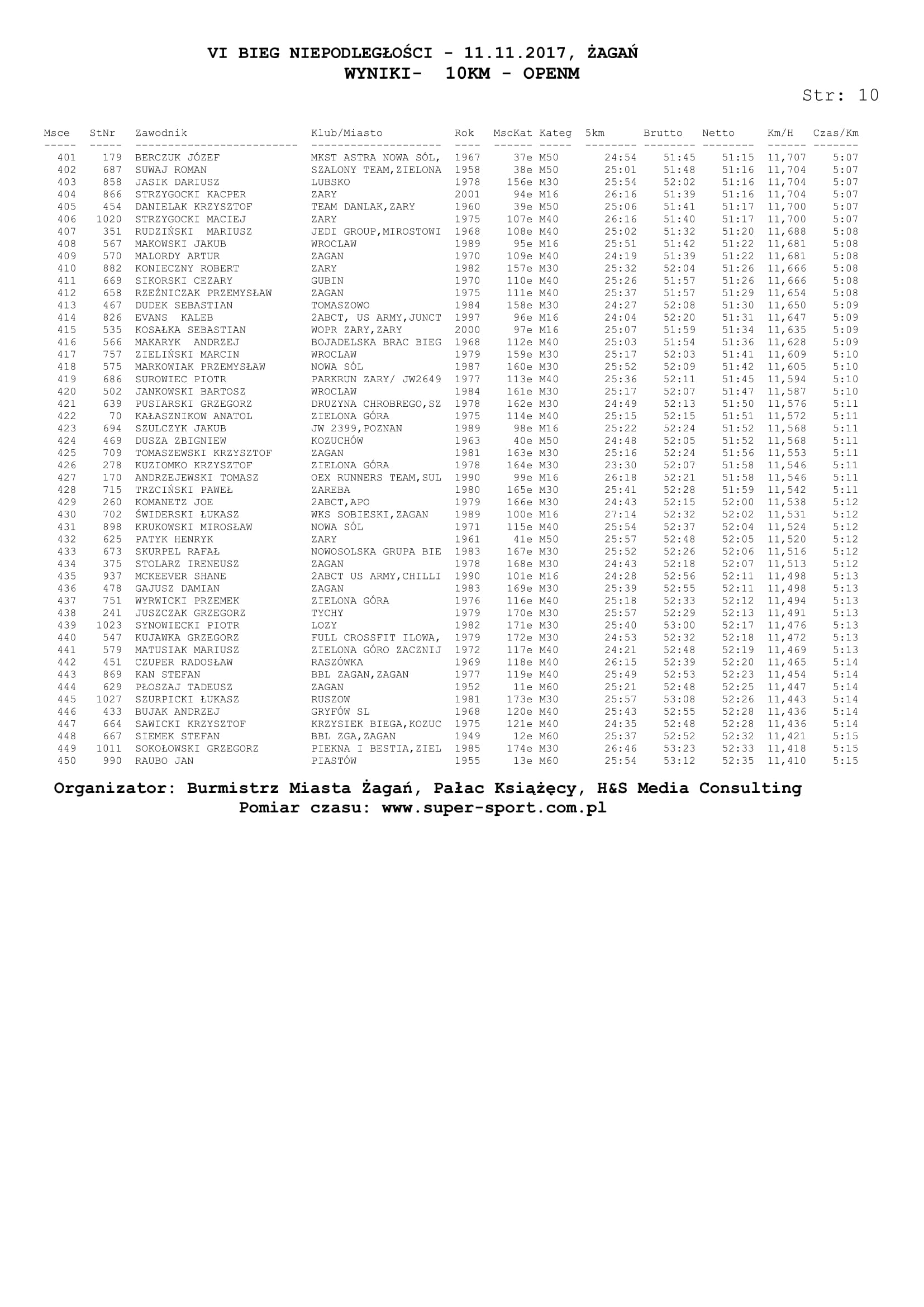 VI BIEG NIEPODLEGŁOŚCI - 11.11.2017, ŻAGAŃ
WYNIKI- 10KM - OPENM

Str: 10

| Msce | StNr | Zawodnik | Klub/Miasto | Rok | MscKat | Kateg | 5km | Brutto | Netto | Km/H | Czas/Km |
|---|---|---|---|---|---|---|---|---|---|---|---|
| 401 | 179 | BERCZUK JÓZEF | MKST ASTRA NOWA SÓL, | 1967 | 37e | M50 | 24:54 | 51:45 | 51:15 | 11,707 | 5:07 |
| 402 | 687 | SUWAJ ROMAN | SZALONY TEAM,ZIELONA | 1958 | 38e | M50 | 25:01 | 51:48 | 51:16 | 11,704 | 5:07 |
| 403 | 858 | JASIK DARIUSZ | LUBSKO | 1978 | 156e | M30 | 25:54 | 52:02 | 51:16 | 11,704 | 5:07 |
| 404 | 866 | STRZYGOCKI KACPER | ZARY | 2001 | 94e | M16 | 26:16 | 51:39 | 51:16 | 11,704 | 5:07 |
| 405 | 454 | DANIELAK KRZYSZTOF | TEAM DANLAK,ZARY | 1960 | 39e | M50 | 25:06 | 51:41 | 51:17 | 11,700 | 5:07 |
| 406 | 1020 | STRZYGOCKI MACIEJ | ZARY | 1975 | 107e | M40 | 26:16 | 51:40 | 51:17 | 11,700 | 5:07 |
| 407 | 351 | RUDZIŃSKI MARIUSZ | JEDI GROUP,MIROSTOWI | 1968 | 108e | M40 | 25:02 | 51:32 | 51:20 | 11,688 | 5:08 |
| 408 | 567 | MAKOWSKI JAKUB | WROCLAW | 1989 | 95e | M16 | 25:51 | 51:42 | 51:22 | 11,681 | 5:08 |
| 409 | 570 | MALORDY ARTUR | ZAGAN | 1970 | 109e | M40 | 24:19 | 51:39 | 51:22 | 11,681 | 5:08 |
| 410 | 882 | KONIECZNY ROBERT | ZARY | 1982 | 157e | M30 | 25:32 | 52:04 | 51:26 | 11,666 | 5:08 |
| 411 | 669 | SIKORSKI CEZARY | GUBIN | 1970 | 110e | M40 | 25:26 | 51:57 | 51:26 | 11,666 | 5:08 |
| 412 | 658 | RZEŹNICZAK PRZEMYSŁAW | ZAGAN | 1975 | 111e | M40 | 25:37 | 51:57 | 51:29 | 11,654 | 5:08 |
| 413 | 467 | DUDEK SEBASTIAN | TOMASZOWO | 1984 | 158e | M30 | 24:27 | 52:08 | 51:30 | 11,650 | 5:09 |
| 414 | 826 | EVANS KALEB | 2ABCT, US ARMY,JUNCT | 1997 | 96e | M16 | 24:04 | 52:20 | 51:31 | 11,647 | 5:09 |
| 415 | 535 | KOSAŁKA SEBASTIAN | WOPR ZARY,ZARY | 2000 | 97e | M16 | 25:07 | 51:59 | 51:34 | 11,635 | 5:09 |
| 416 | 566 | MAKARYK ANDRZEJ | BOJADELSKA BRAC BIEG | 1968 | 112e | M40 | 25:03 | 51:54 | 51:36 | 11,628 | 5:09 |
| 417 | 757 | ZIELIŃSKI MARCIN | WROCLAW | 1979 | 159e | M30 | 25:17 | 52:03 | 51:41 | 11,609 | 5:10 |
| 418 | 575 | MARKOWIAK PRZEMYSŁAW | NOWA SÓL | 1987 | 160e | M30 | 25:52 | 52:09 | 51:42 | 11,605 | 5:10 |
| 419 | 686 | SUROWIEC PIOTR | PARKRUN ZARY/ JW2649 | 1977 | 113e | M40 | 25:36 | 52:11 | 51:45 | 11,594 | 5:10 |
| 420 | 502 | JANKOWSKI BARTOSZ | WROCLAW | 1984 | 161e | M30 | 25:17 | 52:07 | 51:47 | 11,587 | 5:10 |
| 421 | 639 | PUSIARSKI GRZEGORZ | DRUZYNA CHROBREGO,SZ | 1978 | 162e | M30 | 24:49 | 52:13 | 51:50 | 11,576 | 5:11 |
| 422 | 70 | KAŁASZNIKOW ANATOL | ZIELONA GÓRA | 1975 | 114e | M40 | 25:15 | 52:15 | 51:51 | 11,572 | 5:11 |
| 423 | 694 | SZULCZYK JAKUB | JW 2399,POZNAN | 1989 | 98e | M16 | 25:22 | 52:24 | 51:52 | 11,568 | 5:11 |
| 424 | 469 | DUSZA ZBIGNIEW | KOZUCHÓW | 1963 | 40e | M50 | 24:48 | 52:05 | 51:52 | 11,568 | 5:11 |
| 425 | 709 | TOMASZEWSKI KRZYSZTOF | ZAGAN | 1981 | 163e | M30 | 25:16 | 52:24 | 51:56 | 11,553 | 5:11 |
| 426 | 278 | KUZIOMKO KRZYSZTOF | ZIELONA GÓRA | 1978 | 164e | M30 | 23:30 | 52:07 | 51:58 | 11,546 | 5:11 |
| 427 | 170 | ANDRZEJEWSKI TOMASZ | OEX RUNNERS TEAM,SUL | 1990 | 99e | M16 | 26:18 | 52:21 | 51:58 | 11,546 | 5:11 |
| 428 | 715 | TRZCIŃSKI PAWEŁ | ZAREBA | 1980 | 165e | M30 | 25:41 | 52:28 | 51:59 | 11,542 | 5:11 |
| 429 | 260 | KOMANETZ JOE | 2ABCT,APO | 1979 | 166e | M30 | 24:43 | 52:15 | 52:00 | 11,538 | 5:12 |
| 430 | 702 | ŚWIDERSKI ŁUKASZ | WKS SOBIESKI,ZAGAN | 1989 | 100e | M16 | 27:14 | 52:32 | 52:02 | 11,531 | 5:12 |
| 431 | 898 | KRUKOWSKI MIROSŁAW | NOWA SÓL | 1971 | 115e | M40 | 25:54 | 52:37 | 52:04 | 11,524 | 5:12 |
| 432 | 625 | PATYK HENRYK | ZARY | 1961 | 41e | M50 | 25:57 | 52:48 | 52:05 | 11,520 | 5:12 |
| 433 | 673 | SKURPEL RAFAŁ | NOWOSOLSKA GRUPA BIE | 1983 | 167e | M30 | 25:52 | 52:26 | 52:06 | 11,516 | 5:12 |
| 434 | 375 | STOLARZ IRENEUSZ | ZAGAN | 1978 | 168e | M30 | 24:43 | 52:18 | 52:07 | 11,513 | 5:12 |
| 435 | 937 | MCKEEVER SHANE | 2ABCT US ARMY,CHILLI | 1990 | 101e | M16 | 24:28 | 52:56 | 52:11 | 11,498 | 5:13 |
| 436 | 478 | GAJUSZ DAMIAN | ZAGAN | 1983 | 169e | M30 | 25:39 | 52:55 | 52:11 | 11,498 | 5:13 |
| 437 | 751 | WYRWICKI PRZEMEK | ZIELONA GÓRA | 1976 | 116e | M40 | 25:18 | 52:33 | 52:12 | 11,494 | 5:13 |
| 438 | 241 | JUSZCZAK GRZEGORZ | TYCHY | 1979 | 170e | M30 | 25:57 | 52:29 | 52:13 | 11,491 | 5:13 |
| 439 | 1023 | SYNOWIECKI PIOTR | LOZY | 1982 | 171e | M30 | 25:40 | 53:00 | 52:17 | 11,476 | 5:13 |
| 440 | 547 | KUJAWKA GRZEGORZ | FULL CROSSFIT ILOWA, | 1979 | 172e | M30 | 24:53 | 52:32 | 52:18 | 11,472 | 5:13 |
| 441 | 579 | MATUSIAK MARIUSZ | ZIELONA GÓRO ZACZNIJ | 1972 | 117e | M40 | 24:21 | 52:48 | 52:19 | 11,469 | 5:13 |
| 442 | 451 | CZUPER RADOSŁAW | RASZÓWKA | 1969 | 118e | M40 | 26:15 | 52:39 | 52:20 | 11,465 | 5:14 |
| 443 | 869 | KAN STEFAN | BBL ZAGAN,ZAGAN | 1977 | 119e | M40 | 25:49 | 52:53 | 52:23 | 11,454 | 5:14 |
| 444 | 629 | PŁOSZAJ TADEUSZ | ZAGAN | 1952 | 11e | M60 | 25:21 | 52:48 | 52:25 | 11,447 | 5:14 |
| 445 | 1027 | SZURPICKI ŁUKASZ | RUSZOW | 1981 | 173e | M30 | 25:57 | 53:08 | 52:26 | 11,443 | 5:14 |
| 446 | 433 | BUJAK ANDRZEJ | GRYFÓW SL | 1968 | 120e | M40 | 25:43 | 52:55 | 52:28 | 11,436 | 5:14 |
| 447 | 664 | SAWICKI KRZYSZTOF | KRZYSIEK BIEGA,KOZUC | 1975 | 121e | M40 | 24:35 | 52:48 | 52:28 | 11,436 | 5:14 |
| 448 | 667 | SIEMEK STEFAN | BBL ZGA,ZAGAN | 1949 | 12e | M60 | 25:37 | 52:52 | 52:32 | 11,421 | 5:15 |
| 449 | 1011 | SOKOŁOWSKI GRZEGORZ | PIEKNA I BESTIA,ZIEL | 1985 | 174e | M30 | 26:46 | 53:23 | 52:33 | 11,418 | 5:15 |
| 450 | 990 | RAUBO JAN | PIASTÓW | 1955 | 13e | M60 | 25:54 | 53:12 | 52:35 | 11,410 | 5:15 |

Organizator: Burmistrz Miasta Żagań, Pałac Książęcy, H&S Media Consulting
Pomiar czasu: www.super-sport.com.pl